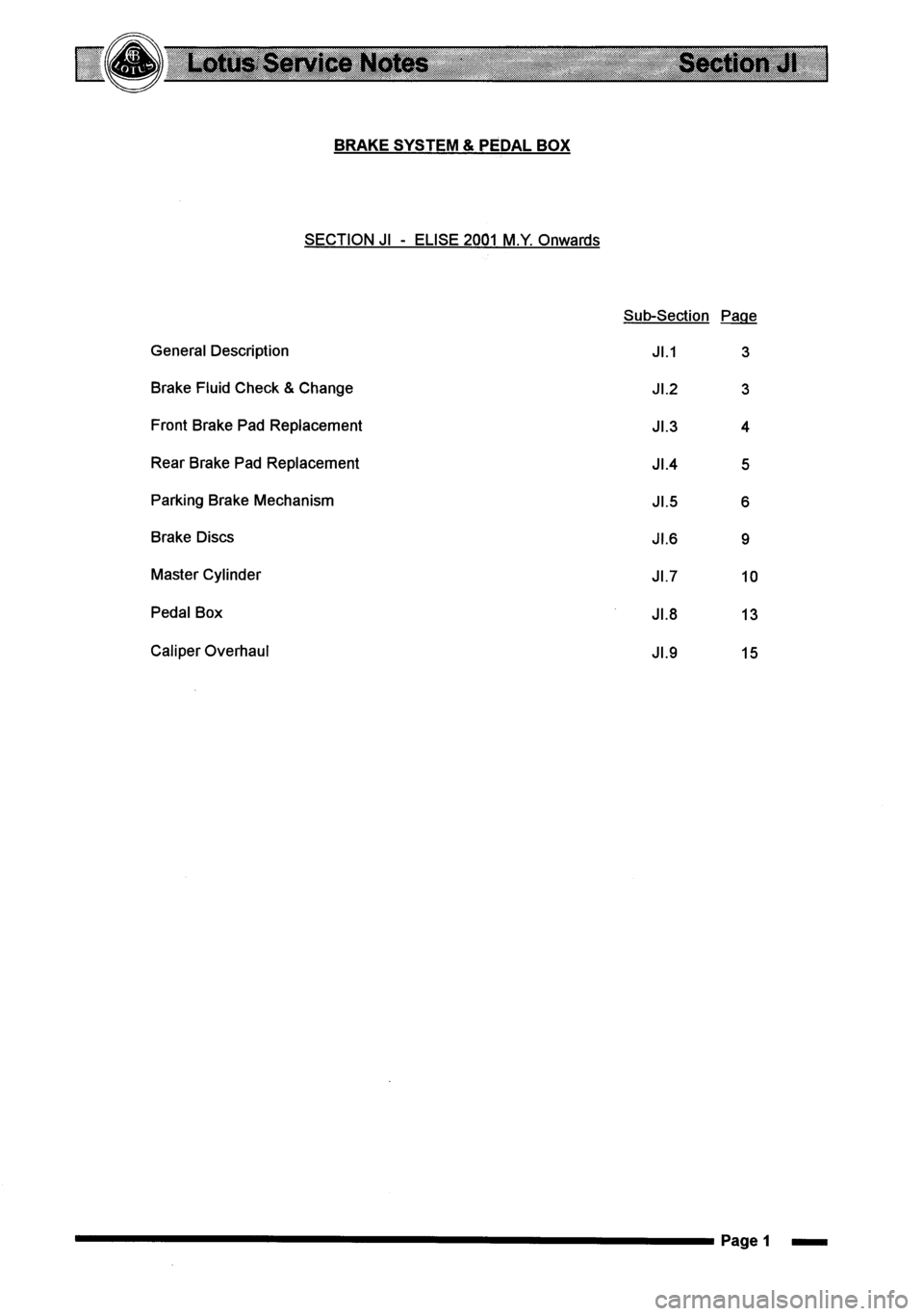 LOTUS Lotus Service Notes Section JI

BRAKE SYSTEM & PEDAL BOX

SECTION JI - ELISE 2001 M.Y. Onwards

| | Sub-Section | Page |
|---|---|---|
| General Description | JI.1 | 3 |
| Brake Fluid Check & Change | JI.2 | 3 |
| Front Brake Pad Replacement | JI.3 | 4 |
| Rear Brake Pad Replacement | JI.4 | 5 |
| Parking Brake Mechanism | JI.5 | 6 |
| Brake Discs | JI.6 | 9 |
| Master Cylinder | JI.7 | 10 |
| Pedal Box | JI.8 | 13 |
| Caliper Overhaul | JI.9 | 15 |

Page 1

carmanualsonline.info